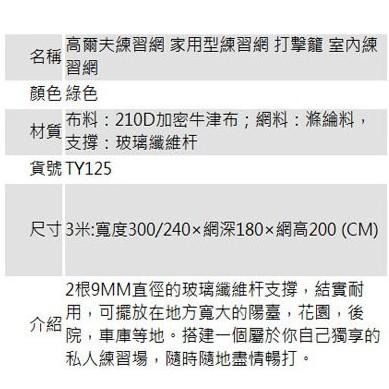 | 名稱 | 高爾夫練習網 家用型練習網 打擊籠 室內練習網 |
|---|---|
| 顏色 | 綠色 |
| 材質 | 布料：210D加密牛津布；網料：滌綸料，支撐：玻璃纖維杆 |
| 貨號 | TY125 |
| 尺寸 | 3米:寬度300/240×網深180×網高200 (CM) |
| 介紹 | 2根9MM直徑的玻璃纖維杆支撐，結實耐用，可擺放在地方寬大的陽臺，花園，後院，車庫等地。搭建一個屬於你自己獨享的私人練習場，隨時隨地盡情暢打。 |